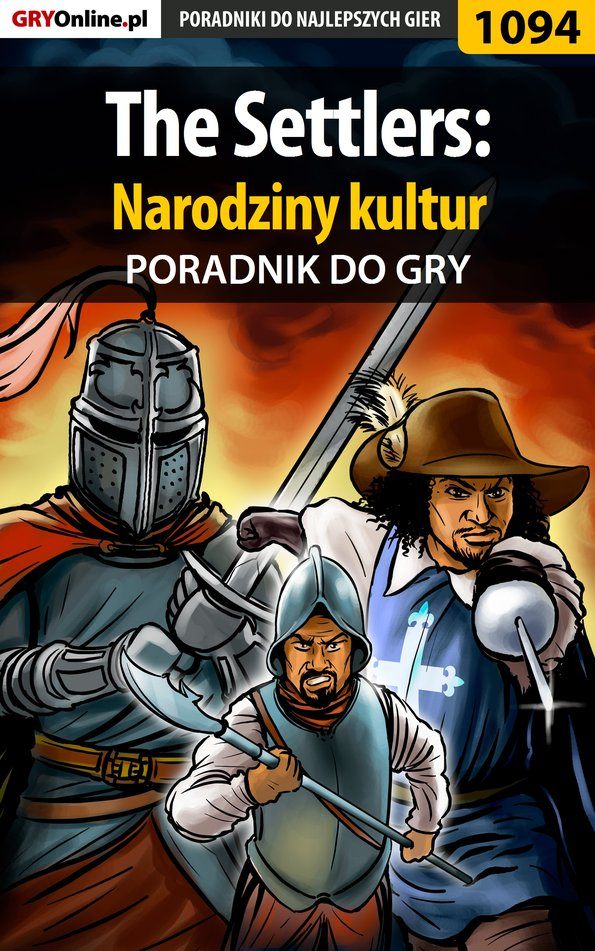 GRYOnline.pl PORADNIKI DO NAJLEPSZYCH GIER 1094

The Settlers:
Narodziny kultur
PORADNIK DO GRY